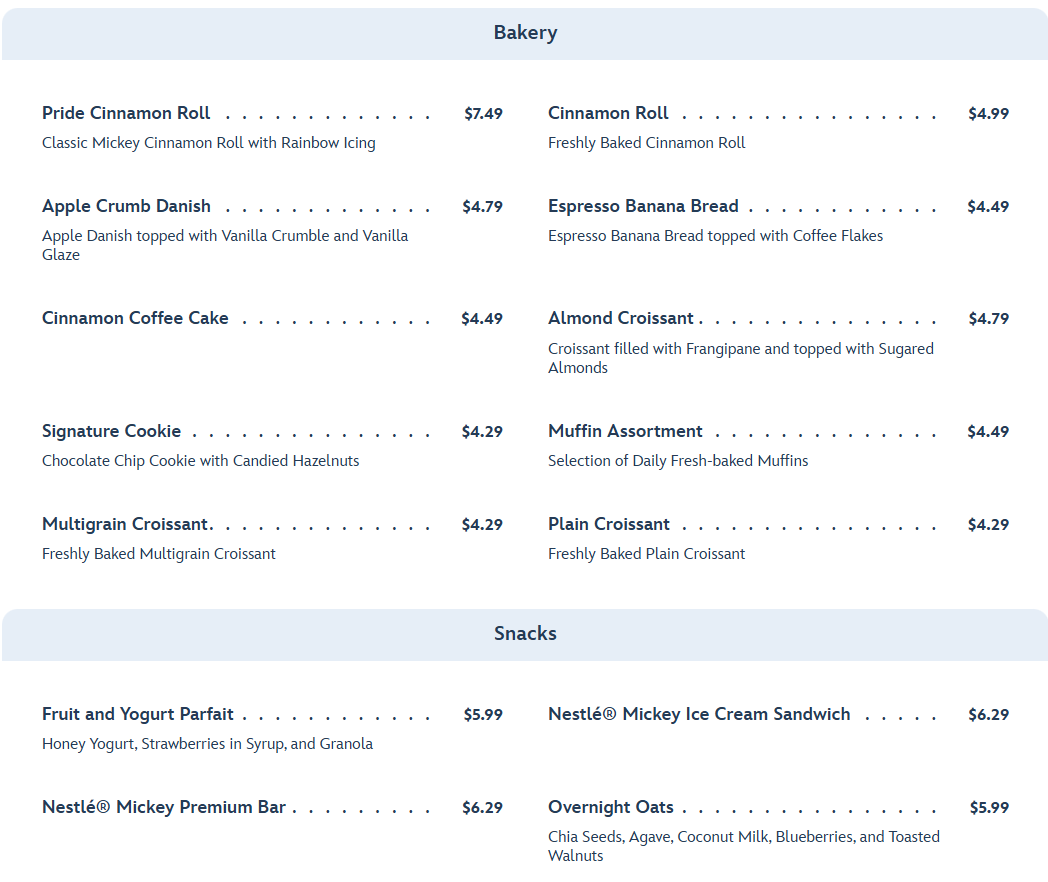 Bakery

Pride Cinnamon Roll $7.49
Classic Mickey Cinnamon Roll with Rainbow Icing

Apple Crumb Danish $4.79
Apple Danish topped with Vanilla Crumble and Vanilla Glaze

Cinnamon Coffee Cake $4.49

Signature Cookie $4.29
Chocolate Chip Cookie with Candied Hazelnuts

Multigrain Croissant $4.29
Freshly Baked Multigrain Croissant

Cinnamon Roll $4.99
Freshly Baked Cinnamon Roll

Espresso Banana Bread $4.49
Espresso Banana Bread topped with Coffee Flakes

Almond Croissant $4.79
Croissant filled with Frangipane and topped with Sugared Almonds

Muffin Assortment $4.49
Selection of Daily Fresh-baked Muffins

Plain Croissant $4.29
Freshly Baked Plain Croissant

Snacks

Fruit and Yogurt Parfait $5.99
Honey Yogurt, Strawberries in Syrup, and Granola

Nestlé® Mickey Premium Bar $6.29

Nestlé® Mickey Ice Cream Sandwich $6.29

Overnight Oats $5.99
Chia Seeds, Agave, Coconut Milk, Blueberries, and Toasted Walnuts